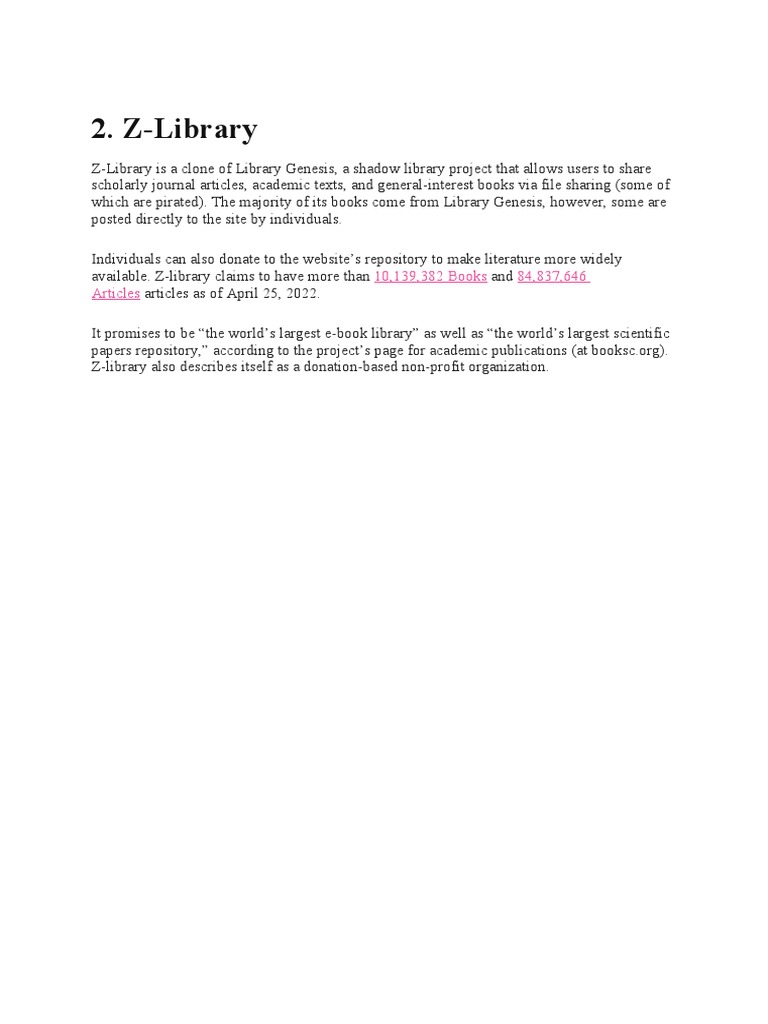 2. Z-Library

Z-Library is a clone of Library Genesis, a shadow library project that allows users to share scholarly journal articles, academic texts, and general-interest books via file sharing (some of which are pirated). The majority of its books come from Library Genesis, however, some are posted directly to the site by individuals.

Individuals can also donate to the website's repository to make literature more widely available. Z-library claims to have more than 10,139,382 Books and 84,837,646 Articles articles as of April 25, 2022.

It promises to be "the world's largest e-book library" as well as "the world's largest scientific papers repository," according to the project's page for academic publications (at booksc.org). Z-library also describes itself as a donation-based non-profit organization.